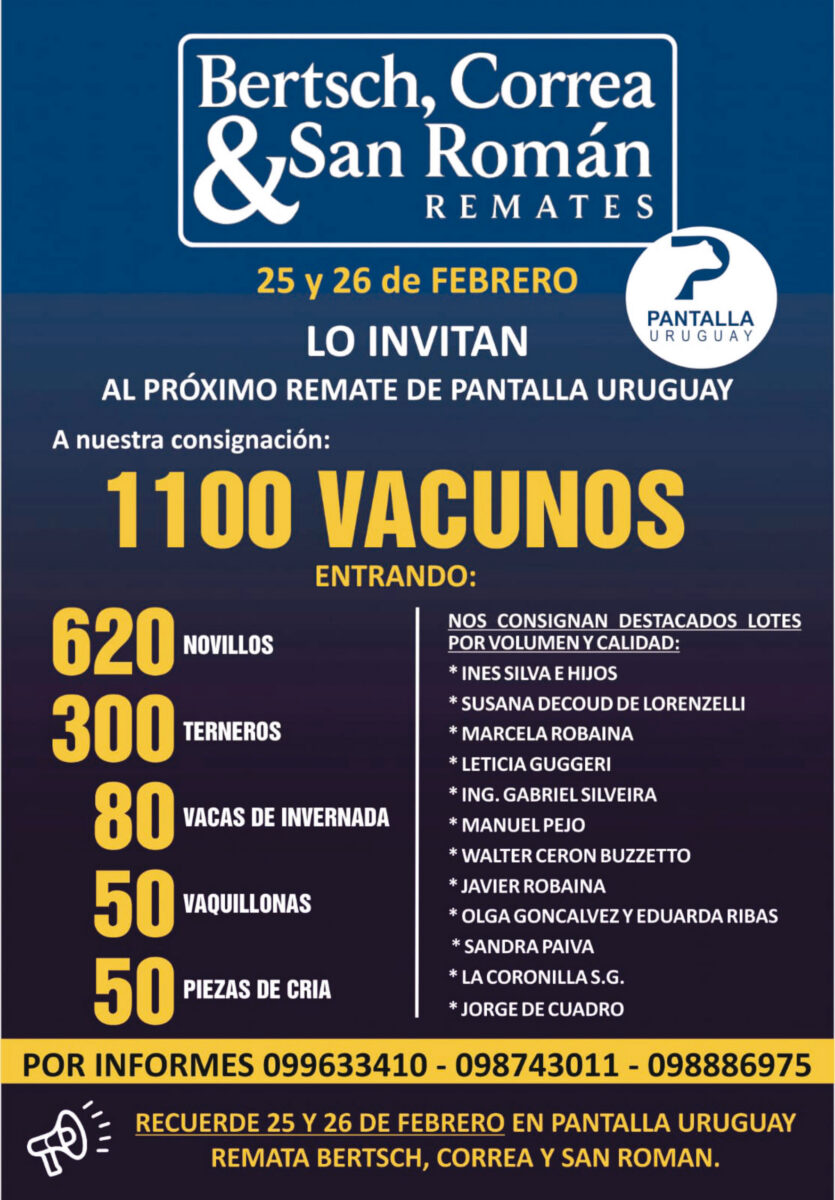 Bertsch, Correa & San Román
REMATES

25 y 26 de FEBRERO

PANTALLA URUGUAY

LO INVITAN
AL PRÓXIMO REMATE DE PANTALLA URUGUAY

A nuestra consignación:

1100 VACUNOS

ENTRANDO:

620 NOVILLOS
300 TERNEROS
80 VACAS DE INVERNADA
50 VAQUILLONAS
50 PIEZAS DE CRIA

NOS CONSIGNAN DESTACADOS LOTES POR VOLUMEN Y CALIDAD:
* INES SILVA E HIJOS
* SUSANA DECOUD DE LORENZELLI
* MARCELA ROBAINA
* LETICIA GUGGERI
* ING. GABRIEL SILVEIRA
* MANUEL PEJO
* WALTER CERON BUZZETTO
* JAVIER ROBAINA
* OLGA GONCALVEZ Y EDUARDA RIBAS
* SANDRA PAIVA
* LA CORONILLA S.G.
* JORGE DE CUADRO

POR INFORMES 099633410 - 098743011 - 098886975

RECUERDE 25 Y 26 DE FEBRERO EN PANTALLA URUGUAY
REMATA BERTSCH, CORREA Y SAN ROMAN.